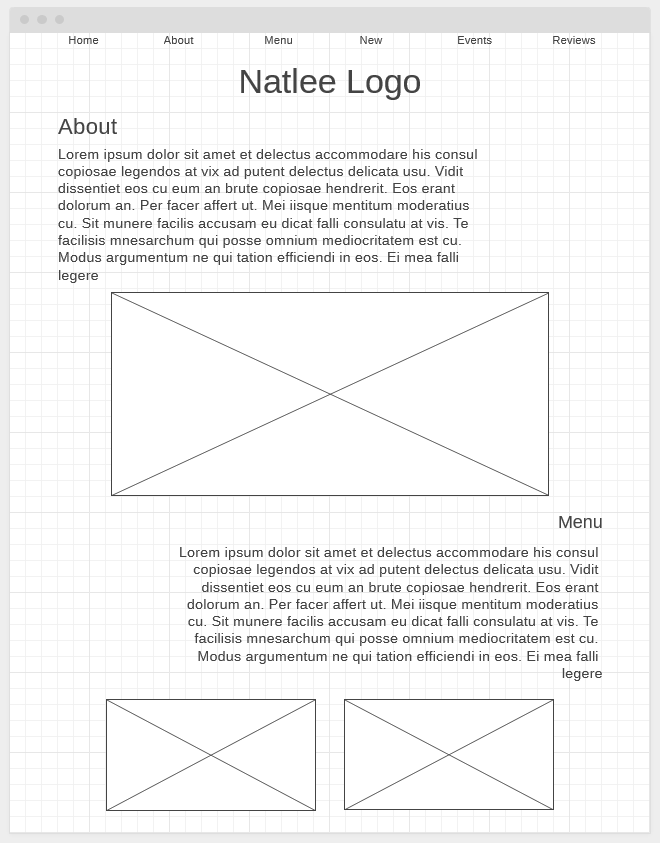 Home About Menu New Events Reviews

Natlee Logo

About

Lorem ipsum dolor sit amet et delectus accommodare his consul copiosae legendos at vix ad putent delectus delicata usu. Vidit dissentiet eos cu eum an brute copiosae hendrerit. Eos erant dolorum an. Per facer affert ut. Mei iisque mentitum moderatius cu. Sit munere facilis accusam eu dicat falli consulatu at vis. Te facilisis mnesarchum qui posse omnium mediocritatem est cu. Modus argumentum ne qui tation efficiendi in eos. Ei mea falli legere

Menu

Lorem ipsum dolor sit amet et delectus accommodare his consul copiosae legendos at vix ad putent delectus delicata usu. Vidit dissentiet eos cu eum an brute copiosae hendrerit. Eos erant dolorum an. Per facer affert ut. Mei iisque mentitum moderatius cu. Sit munere facilis accusam eu dicat falli consulatu at vis. Te facilisis mnesarchum qui posse omnium mediocritatem est cu. Modus argumentum ne qui tation efficiendi in eos. Ei mea falli legere